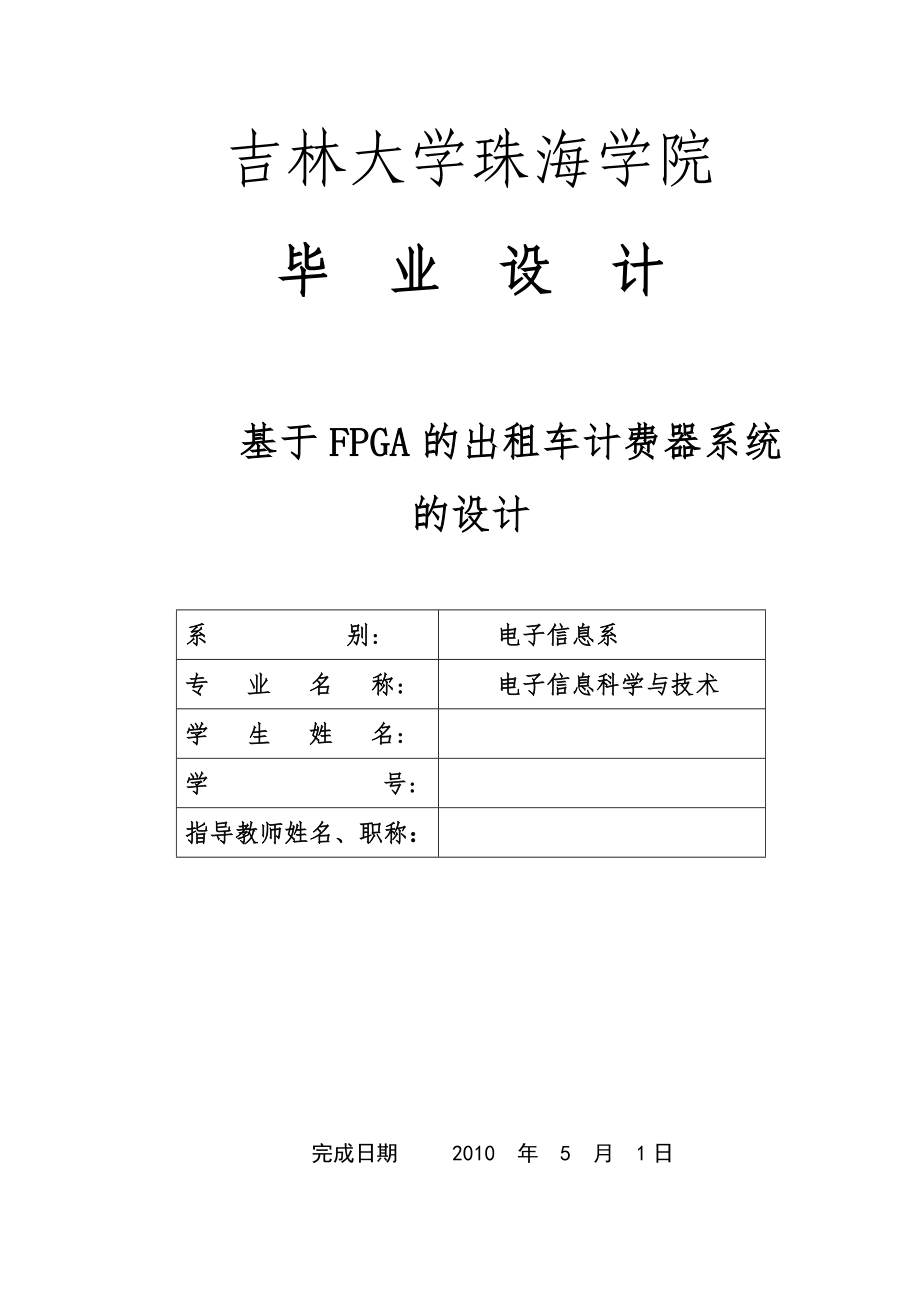 吉林大学珠海学院

毕 业 设 计

基于FPGA的出租车计费器系统的设计

| 系 别： | 电子信息系 |
|---|---|
| 专 业 名 称： | 电子信息科学与技术 |
| 学 生 姓 名： | |
| 学 号： | |
| 指导教师姓名、职称： | |

完成日期 2010 年 5 月 1日